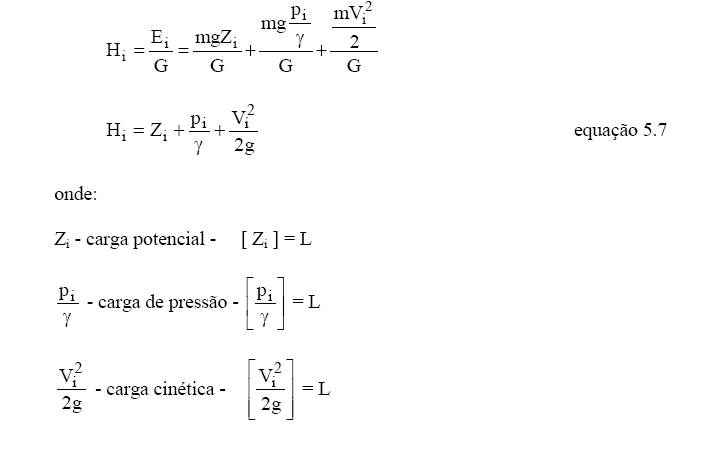 $H_i = \frac{E_i}{G} = \frac{mgZ_i}{G} + \frac{mg\frac{p_i}{\gamma}}{G} + \frac{\frac{mV_i^2}{2}}{G}$

$H_i = Z_i + \frac{p_i}{\gamma} + \frac{V_i^2}{2g}$ equação 5.7

onde:

$Z_i$ - carga potencial - $[Z_i] = L$

$\frac{p_i}{\gamma}$ - carga de pressão - $\left[\frac{p_i}{\gamma}\right] = L$

$\frac{V_i^2}{2g}$ - carga cinética - $\left[\frac{V_i^2}{2g}\right] = L$